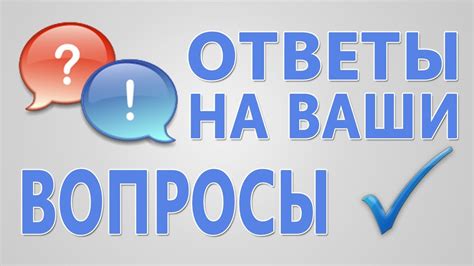 ?
!
ОТВЕТЫ НА ВАШИ ВОПРОСЫ